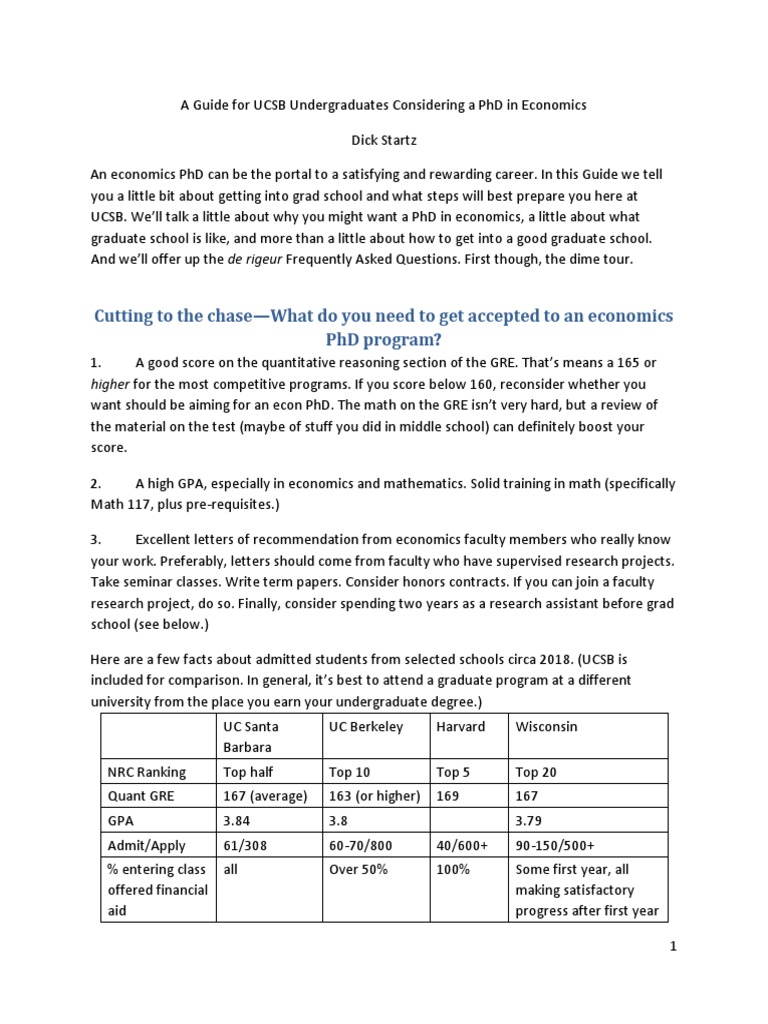 A Guide for UCSB Undergraduates Considering a PhD in Economics

Dick Startz

An economics PhD can be the portal to a satisfying and rewarding career. In this Guide we tell you a little bit about getting into grad school and what steps will best prepare you here at UCSB. We'll talk a little about why you might want a PhD in economics, a little about what graduate school is like, and more than a little about how to get into a good graduate school. And we'll offer up the de rigeur Frequently Asked Questions. First though, the dime tour.

Cutting to the chase—What do you need to get accepted to an economics PhD program?

1. A good score on the quantitative reasoning section of the GRE. That's means a 165 or higher for the most competitive programs. If you score below 160, reconsider whether you want should be aiming for an econ PhD. The math on the GRE isn't very hard, but a review of the material on the test (maybe of stuff you did in middle school) can definitely boost your score.

2. A high GPA, especially in economics and mathematics. Solid training in math (specifically Math 117, plus pre-requisites.)

3. Excellent letters of recommendation from economics faculty members who really know your work. Preferably, letters should come from faculty who have supervised research projects. Take seminar classes. Write term papers. Consider honors contracts. If you can join a faculty research project, do so. Finally, consider spending two years as a research assistant before grad school (see below.)

Here are a few facts about admitted students from selected schools circa 2018. (UCSB is included for comparison. In general, it's best to attend a graduate program at a different university from the place you earn your undergraduate degree.)

| | UC Santa Barbara | UC Berkeley | Harvard | Wisconsin |
|---|---|---|---|---|
| NRC Ranking | Top half | Top 10 | Top 5 | Top 20 |
| Quant GRE | 167 (average) | 163 (or higher) | 169 | 167 |
| GPA | 3.84 | 3.8 | | 3.79 |
| Admit/Apply | 61/308 | 60-70/800 | 40/600+ | 90-150/500+ |
| % entering class offered financial aid | all | Over 50% | 100% | Some first year, all making satisfactory progress after first year |

1